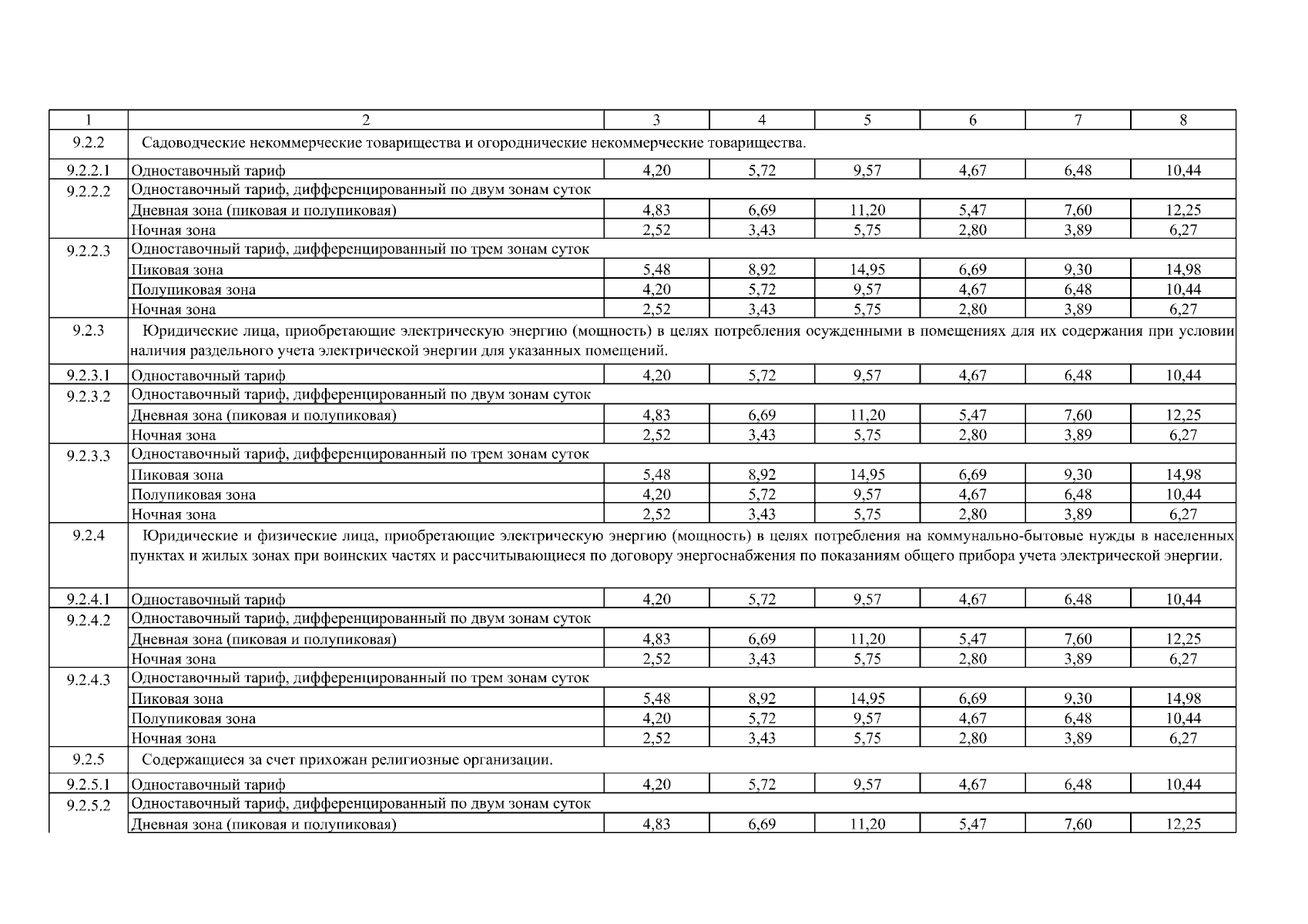 | 1 | 2 | 3 | 4 | 5 | 6 | 7 | 8 |
|---|---|---|---|---|---|---|---|
| 9.2.2 | Садоводческие некоммерческие товарищества и огороднические некоммерческие товарищества. | | | | | | |
| 9.2.2.1 | Одноставочный тариф | 4,20 | 5,72 | 9,57 | 4,67 | 6,48 | 10,44 |
| 9.2.2.2 | Одноставочный тариф, дифференцированный по двум зонам суток | | | | | | |
| | Дневная зона (пиковая и полупиковая) | 4,83 | 6,69 | 11,20 | 5,47 | 7,60 | 12,25 |
| | Ночная зона | 2,52 | 3,43 | 5,75 | 2,80 | 3,89 | 6,27 |
| 9.2.2.3 | Одноставочный тариф, дифференцированный по трем зонам суток | | | | | | |
| | Пиковая зона | 5,48 | 8,92 | 14,95 | 6,69 | 9,30 | 14,98 |
| | Полупиковая зона | 4,20 | 5,72 | 9,57 | 4,67 | 6,48 | 10,44 |
| | Ночная зона | 2,52 | 3,43 | 5,75 | 2,80 | 3,89 | 6,27 |
| 9.2.3 | Юридические лица, приобретающие электрическую энергию (мощность) в целях потребления осужденными в помещениях для их содержания при условии наличия раздельного учета электрической энергии для указанных помещений. | | | | | | |
| 9.2.3.1 | Одноставочный тариф | 4,20 | 5,72 | 9,57 | 4,67 | 6,48 | 10,44 |
| 9.2.3.2 | Одноставочный тариф, дифференцированный по двум зонам суток | | | | | | |
| | Дневная зона (пиковая и полупиковая) | 4,83 | 6,69 | 11,20 | 5,47 | 7,60 | 12,25 |
| | Ночная зона | 2,52 | 3,43 | 5,75 | 2,80 | 3,89 | 6,27 |
| 9.2.3.3 | Одноставочный тариф, дифференцированный по трем зонам суток | | | | | | |
| | Пиковая зона | 5,48 | 8,92 | 14,95 | 6,69 | 9,30 | 14,98 |
| | Полупиковая зона | 4,20 | 5,72 | 9,57 | 4,67 | 6,48 | 10,44 |
| | Ночная зона | 2,52 | 3,43 | 5,75 | 2,80 | 3,89 | 6,27 |
| 9.2.4 | Юридические и физические лица, приобретающие электрическую энергию (мощность) в целях потребления на коммунально-бытовые нужды в населенных пунктах и жилых зонах при воинских частях и рассчитывающиеся по договору энергоснабжения по показаниям общего прибора учета электрической энергии. | | | | | | |
| 9.2.4.1 | Одноставочный тариф | 4,20 | 5,72 | 9,57 | 4,67 | 6,48 | 10,44 |
| 9.2.4.2 | Одноставочный тариф, дифференцированный по двум зонам суток | | | | | | |
| | Дневная зона (пиковая и полупиковая) | 4,83 | 6,69 | 11,20 | 5,47 | 7,60 | 12,25 |
| | Ночная зона | 2,52 | 3,43 | 5,75 | 2,80 | 3,89 | 6,27 |
| 9.2.4.3 | Одноставочный тариф, дифференцированный по трем зонам суток | | | | | | |
| | Пиковая зона | 5,48 | 8,92 | 14,95 | 6,69 | 9,30 | 14,98 |
| | Полупиковая зона | 4,20 | 5,72 | 9,57 | 4,67 | 6,48 | 10,44 |
| | Ночная зона | 2,52 | 3,43 | 5,75 | 2,80 | 3,89 | 6,27 |
| 9.2.5 | Содержащиеся за счет прихожан религиозные организации. | | | | | | |
| 9.2.5.1 | Одноставочный тариф | 4,20 | 5,72 | 9,57 | 4,67 | 6,48 | 10,44 |
| 9.2.5.2 | Одноставочный тариф, дифференцированный по двум зонам суток | | | | | | |
| | Дневная зона (пиковая и полупиковая) | 4,83 | 6,69 | 11,20 | 5,47 | 7,60 | 12,25 |